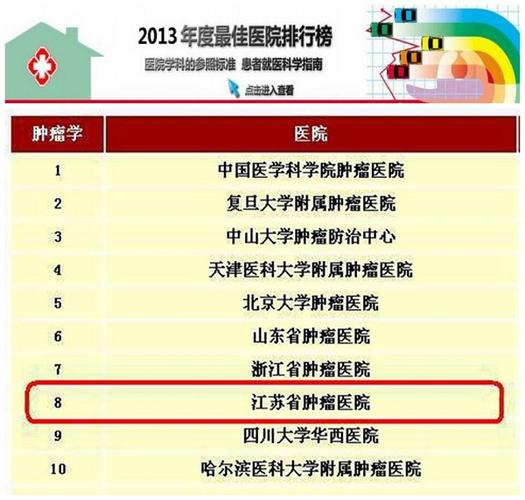 2013 年度最佳医院排行榜

医院学科的参照标准 患者就医科学指南

点击进入查看

| 肿瘤学 | 医院 |
|---|---|
| 1 | 中国医学科学院肿瘤医院 |
| 2 | 复旦大学附属肿瘤医院 |
| 3 | 中山大学肿瘤防治中心 |
| 4 | 天津医科大学附属肿瘤医院 |
| 5 | 北京大学肿瘤医院 |
| 6 | 山东省肿瘤医院 |
| 7 | 浙江省肿瘤医院 |
| 8 | 江苏省肿瘤医院 |
| 9 | 四川大学华西医院 |
| 10 | 哈尔滨医科大学附属肿瘤医院 |